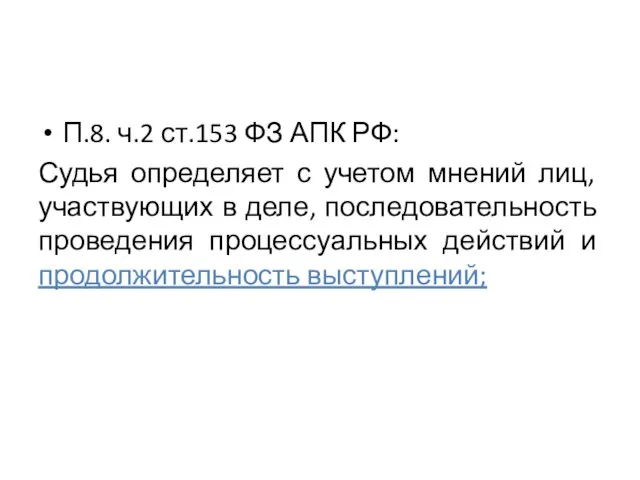 • П.8. ч.2 ст.153 ФЗ АПК РФ:

Судья определяет с учетом мнений лиц, участвующих в деле, последовательность проведения процессуальных действий и продолжительность выступлений;